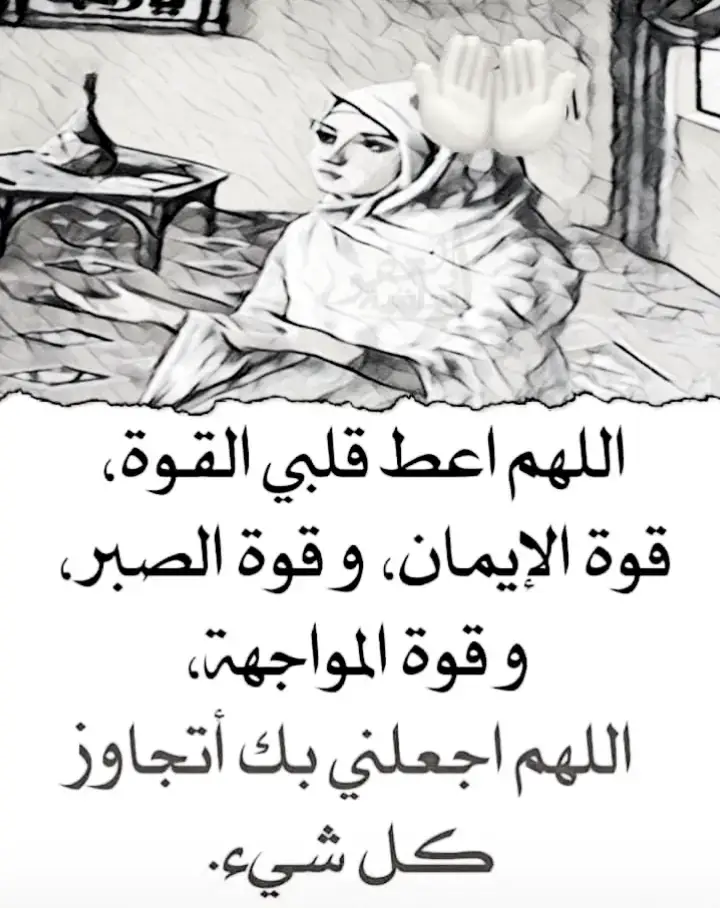 اللهم اعط قلبي القوة، قوة الإيمان، و قوة الصبر، و قوة المواجهة، اللهم اجعلني بك أتجاوز كل شيء.